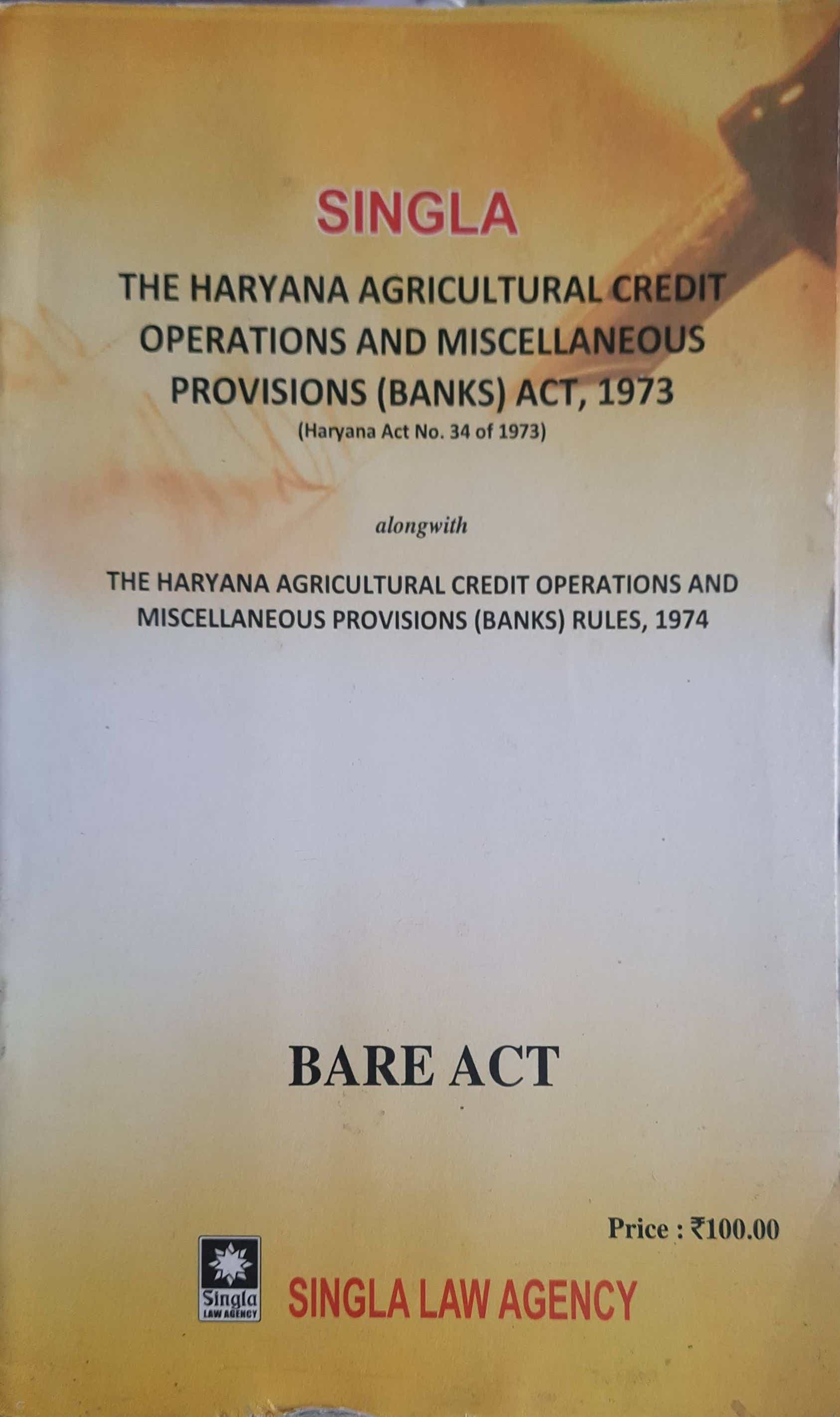 SINGLA

THE HARYANA AGRICULTURAL CREDIT OPERATIONS AND MISCELLANEOUS PROVISIONS (BANKS) ACT, 1973

(Haryana Act No. 34 of 1973)

alongwith

THE HARYANA AGRICULTURAL CREDIT OPERATIONS AND MISCELLANEOUS PROVISIONS (BANKS) RULES, 1974

BARE ACT

Price : ₹100.00

Singla LAW AGENCY

SINGLA LAW AGENCY